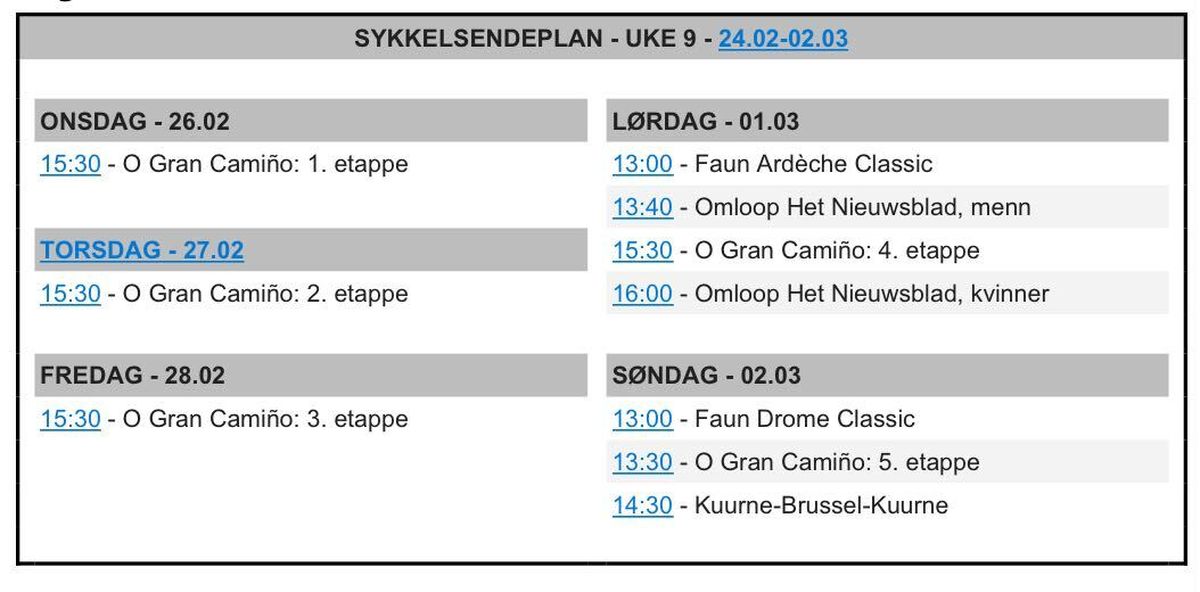 SYKKELSENDEPLAN - UKE 9 - 24.02-02.03

ONSDAG - 26.02
15:30 - O Gran Camiño: 1. etappe

TORSDAG - 27.02
15:30 - O Gran Camiño: 2. etappe

FREDAG - 28.02
15:30 - O Gran Camiño: 3. etappe

LØRDAG - 01.03
13:00 - Faun Ardèche Classic
13:40 - Omloop Het Nieuwsblad, menn
15:30 - O Gran Camiño: 4. etappe
16:00 - Omloop Het Nieuwsblad, kvinner

SØNDAG - 02.03
13:00 - Faun Drome Classic
13:30 - O Gran Camiño: 5. etappe
14:30 - Kuurne-Brussel-Kuurne